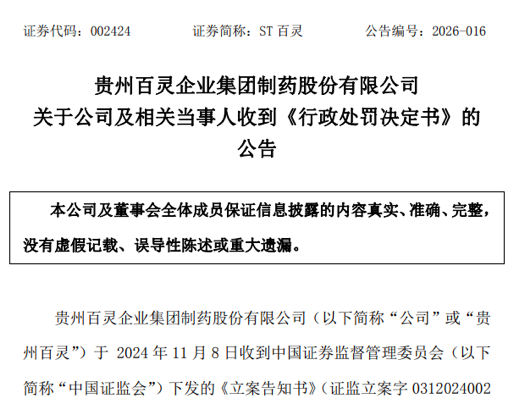 证券代码：002424　　证券简称：ST 百灵　　公告编号：2026-016

贵州百灵企业集团制药股份有限公司
关于公司及相关当事人收到《行政处罚决定书》的
公告

本公司及董事会全体成员保证信息披露的内容真实、准确、完整，没有虚假记载、误导性陈述或重大遗漏。

贵州百灵企业集团制药股份有限公司（以下简称“公司”或“贵州百灵”）于 2024 年 11 月 8 日收到中国证券监督管理委员会（以下简称“中国证监会”）下发的《立案告知书》（证监立案字 0312024002